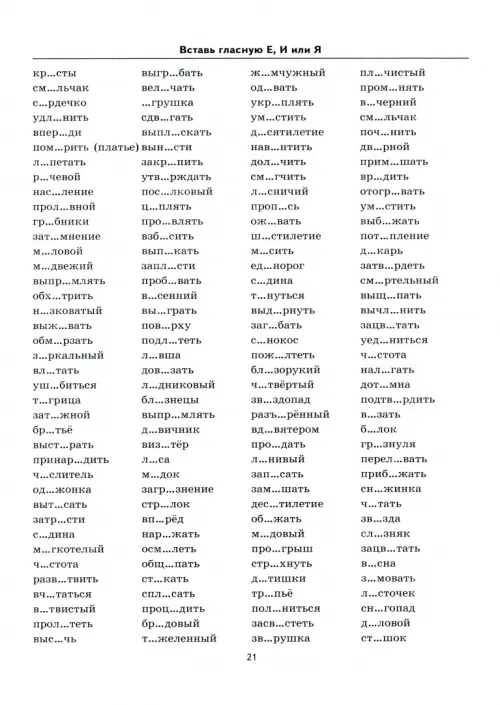 Вставь гласную Е, И или Я

кр...сты
см...льчак
с...рдечко
удл...нить
впер...ди
пом...рить (платье)
л...петать
р...чевой
нас...ление
прол...вной
гр...бники
зат...мнение
м...ловой
м...двежий
выпр...млять
обх...трить
н...зковатый
выж...вать
обм...рзать
з...ркальный
вл...тать
уш...биться
т...грица
зат...жной
бр...тьё
выст...рать
принар...дить
ч...слитель
од...жонка
выт...сать
затр...сти
с...дина
м...гкотелый
ч...стота
разв...твить
вч...таться
в...твистый
прол...теть
выс...чь

выгр...бать
вел...чать
...грушка
сдв...гать
выпл...скать
вын...сти
закр...пить
утв...рждать
пос...лковый
ц...плять
про...влять
взб...сить
вып...кать
запл...сти
проб...вать
в...сенний
вы...грать
пов...рху
подл...теть
л...вша
дов...зать
л...дниковый
бл...знецы
выпр...млять
д...вичник
виз...тёр
л...са
м...док
загр...знение
стр...лок
вп...рёд
нар...жать
осм...леть
общ...пать
ст...кать
спл...сать
проц...дить
бр...довый
т...желенный

ж...мчужный
од...вать
укр...плять
ум...стить
д...сятилетие
нав...нтить
дол...чить
см...гчить
л...сничий
проп...сь
ож...вать
ш...стилетие
м...сить
ед...норог
с...дина
т...нуться
выд...рнуть
заг...бать
с...нокос
пож...лтеть
бл...зорукий
ч...твёртый
зв...здопад
разъ...рённый
вд...вятером
про...дать
л...нивый
зап...сать
зам...шать
дес...тилетие
об...жать
м...довый
про...грыш
стр...хнуть
д...тишки
тр...пьё
пол...ниться
засв...стеть
зв...рушка

пл...чистый
пром...нять
в...черний
см...льчак
поч...нить
дв...рной
прим...шать
вр...дить
отогр...вать
ум...стить
выб...жать
пот...пление
д...карь
затв...рдеть
см...ртельный
выщ...пать
вычл...нить
зацв...тать
уед...ниться
ч...стота
нал...гать
дот...мна
подтв...рдить
в...зать
б...лок
гр...знуля
перел...вать
приб...жать
сн...жинка
ч...тать
зв...зда
сл...зняк
зацв...тать
в...сна
з...мовать
л...сточек
сн...гопад
д...ловой
ст...шок

21